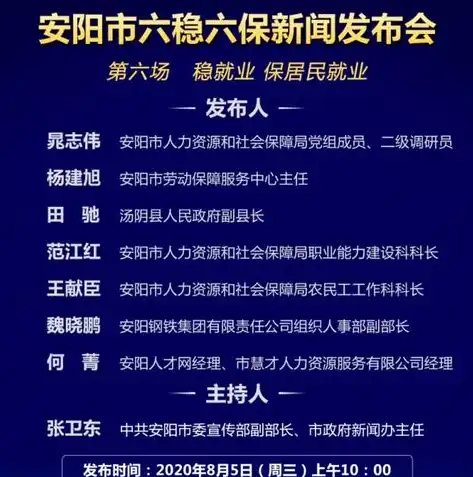 安阳市六稳六保新闻发布会

第六场 稳就业 保居民就业

— 发布人 —

晁志伟 安阳市人力资源和社会保障局党组成员、二级调研员

杨建旭 安阳市劳动保障服务中心主任

田 驰 汤阴县人民政府副县长

范江红 安阳市人力资源和社会保障局职业能力建设科科长

王献臣 安阳市人力资源和社会保障局农民工工作科科长

魏晓鹏 安阳钢铁集团有限责任公司组织人事部副部长

何 菁 安阳人才网经理、市慧才人力资源服务有限公司经理

— 主持人 —

张卫东 中共安阳市委宣传部副部长、市政府新闻办主任

发布时间：2020年8月5日（周三）上午10：00